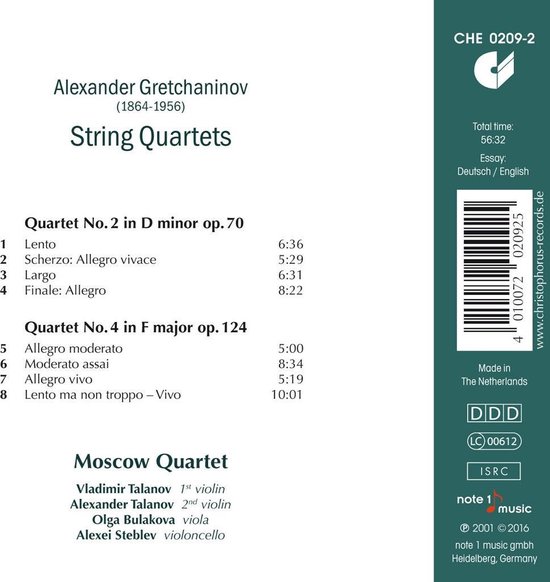 Alexander Gretchaninov
(1864-1956)
String Quartets

Quartet No. 2 in D minor op. 70

| | | |
|---|---|---|
| 1 | Lento | 6:36 |
| 2 | Scherzo: Allegro vivace | 5:29 |
| 3 | Largo | 6:31 |
| 4 | Finale: Allegro | 8:22 |

Quartet No. 4 in F major op. 124

| | | |
|---|---|---|
| 5 | Allegro moderato | 5:00 |
| 6 | Moderato assai | 8:34 |
| 7 | Allegro vivo | 5:19 |
| 8 | Lento ma non troppo – Vivo | 10:01 |

Moscow Quartet

Vladimir Talanov $1^{st}$ violin
Alexander Talanov $2^{nd}$ violin
Olga Bulakova viola
Alexei Steblev violoncello

CHE 0209-2

Total time:
56:32

Essay:
Deutsch / English

4 010072 020925

www.christophorus-records.de

Made in
The Netherlands

DDD

LC 00612

ISRC

note 1 music

℗ 2001 © 2016
note 1 music gmbh
Heidelberg, Germany